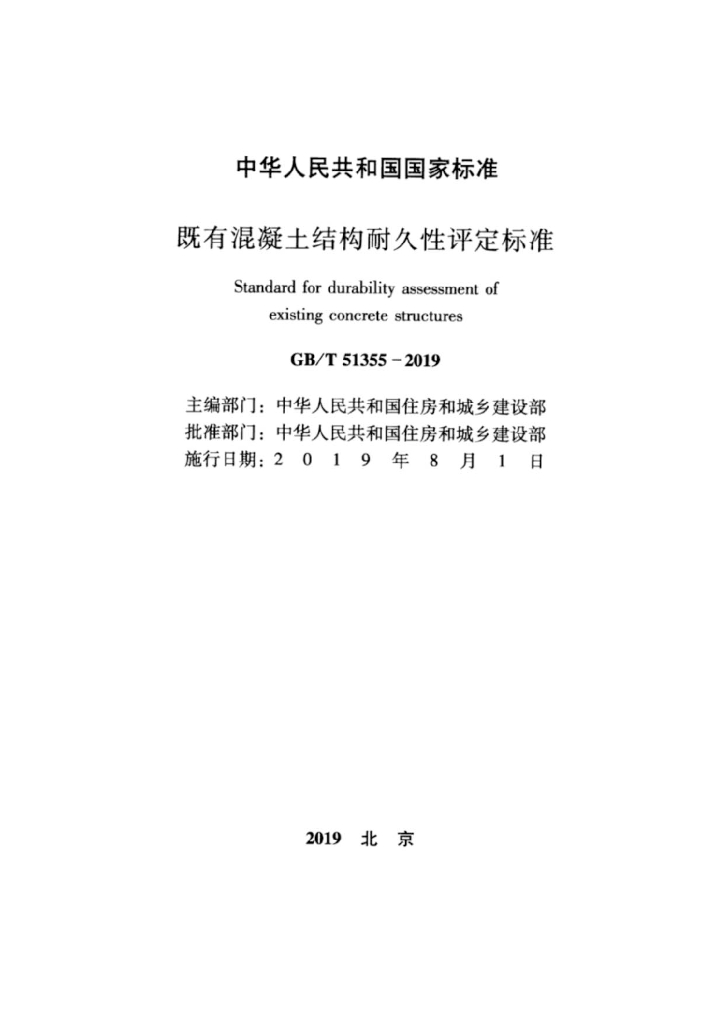 中华人民共和国国家标准

既有混凝土结构耐久性评定标准

Standard for durability assessment of existing concrete structures

GB/T 51355-2019

主编部门：中华人民共和国住房和城乡建设部
批准部门：中华人民共和国住房和城乡建设部
施行日期：2019年8月1日

2019 北京